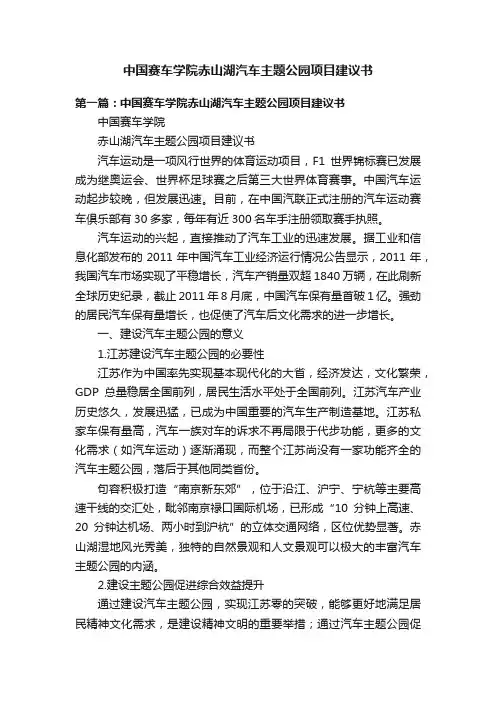 中国赛车学院赤山湖汽车主题公园项目建议书

第一篇：中国赛车学院赤山湖汽车主题公园项目建议书

中国赛车学院

赤山湖汽车主题公园项目建议书

汽车运动是一项风行世界的体育运动项目，F1 世界锦标赛已发展成为继奥运会、世界杯足球赛之后第三大世界体育赛事。中国汽车运动起步较晚，但发展迅速。目前，在中国汽联正式注册的汽车运动赛车俱乐部有 30 多家，每年有近 300 名车手注册领取赛手执照。

汽车运动的兴起，直接推动了汽车工业的迅速发展。据工业和信息化部发布的 2011 年中国汽车工业经济运行情况公告显示，2011 年，我国汽车市场实现了平稳增长，汽车产销量双超 1840 万辆，在此刷新全球历史纪录，截止 2011 年 8 月底，中国汽车保有量首破 1 亿。强劲的居民汽车保有量增长，也促使了汽车后文化需求的进一步增长。

一、建设汽车主题公园的意义

1.江苏建设汽车主题公园的必要性

江苏作为中国率先实现基本现代化的大省，经济发达，文化繁荣，GDP 总量稳居全国前列，居民生活水平处于全国前列。江苏汽车产业历史悠久，发展迅猛，已成为中国重要的汽车生产制造基地。江苏私家车保有量高，汽车一族对车的诉求不再局限于代步功能，更多的文化需求（如汽车运动）逐渐涌现，而整个江苏尚没有一家功能齐全的汽车主题公园，落后于其他同类省份。

句容积极打造“南京新东郊”，位于沿江、沪宁、宁杭等主要高速干线的交汇处，毗邻南京禄口国际机场，已形成“10 分钟上高速、20 分钟达机场、两小时到沪杭”的立体交通网络，区位优势显著。赤山湖湿地风光秀美，独特的自然景观和人文景观可以极大的丰富汽车主题公园的内涵。

2.建设主题公园促进综合效益提升

通过建设汽车主题公园，实现江苏零的突破，能够更好地满足居民精神文化需求，是建设精神文明的重要举措；通过汽车主题公园促